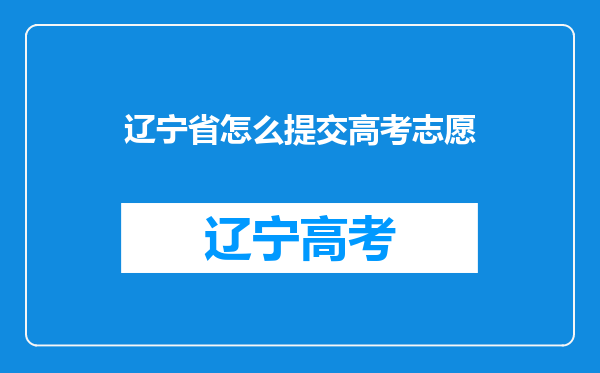 辽宁省怎么提交高考志愿

辽宁高考